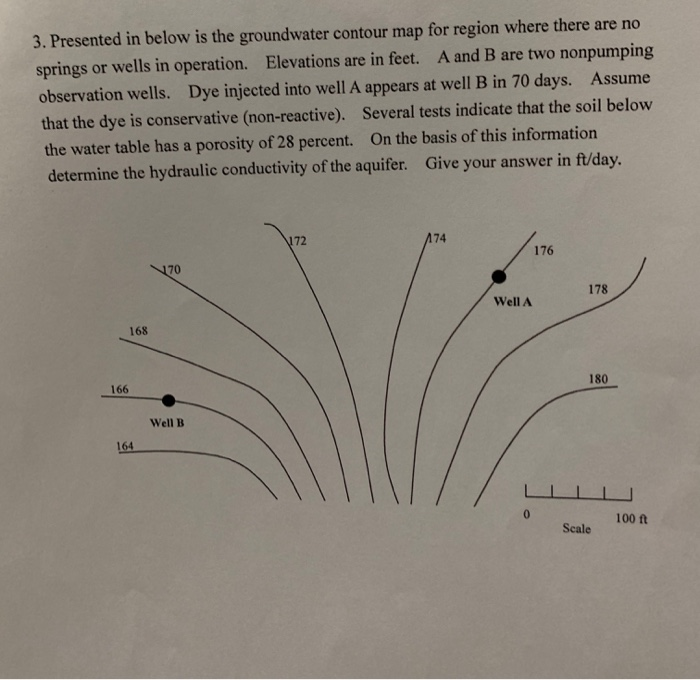 3. Presented in below is the groundwater contour map for region where there are no springs or wells in operation. Elevations are in feet. A and B are two nonpumping observation wells. Dye injected into well A appears at well B in 70 days. Assume that the dye is conservative (non-reactive). Several tests indicate that the soil below the water table has a porosity of 28 percent. On the basis of this information determine the hydraulic conductivity of the aquifer. Give your answer in ft/day.

172
174
176
170
178
Well A
168
180
166
Well B
164
0
100 ft
Scale